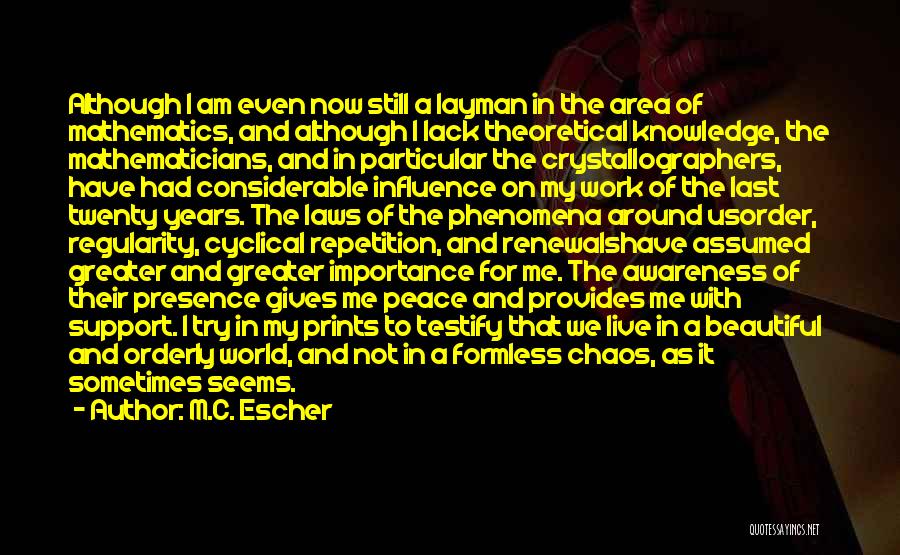 Although I am even now still a layman in the area of mathematics, and although I lack theoretical knowledge, the mathematicians, and in particular the crystallographers, have had considerable influence on my work of the last twenty years. The laws of the phenomena around usorder, regularity, cyclical repetition, and renewalshave assumed greater and greater importance for me. The awareness of their presence gives me peace and provides me with support. I try in my prints to testify that we live in a beautiful and orderly world, and not in a formless chaos, as it sometimes seems.

- Author: M.C. Escher

QUOTESSAYINGS.NET